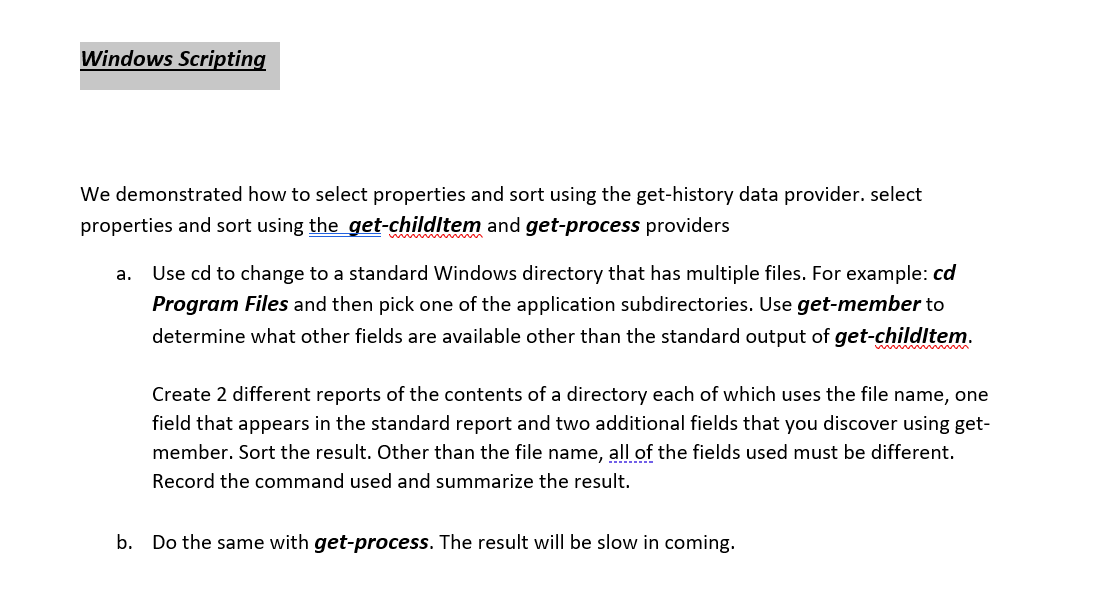 Windows Scripting

We demonstrated how to select properties and sort using the get-history data provider. select properties and sort using the get-childItem and get-process providers

a. Use cd to change to a standard Windows directory that has multiple files. For example: cd Program Files and then pick one of the application subdirectories. Use get-member to determine what other fields are available other than the standard output of get-childItem.

Create 2 different reports of the contents of a directory each of which uses the file name, one field that appears in the standard report and two additional fields that you discover using get-member. Sort the result. Other than the file name, all of the fields used must be different. Record the command used and summarize the result.

b. Do the same with get-process. The result will be slow in coming.